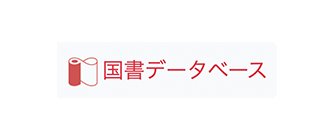 国書データベース